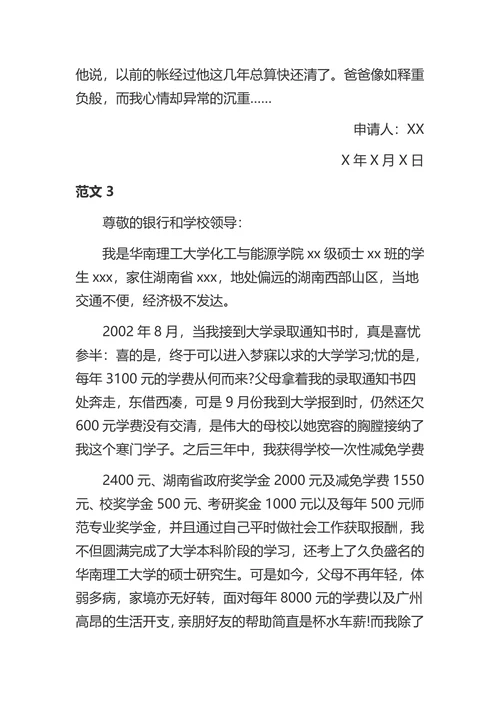 他说，以前的帐经过他这几年总算快还清了。爸爸像如释重负般，而我心情却异常的沉重……

申请人：XX

X 年 X 月 X 日

范文 3

尊敬的银行和学校领导：

我是华南理工大学化工与能源学院 xx 级硕士 xx 班的学生 xxx，家住湖南省 xxx，地处偏远的湖南西部山区，当地交通不便，经济极不发达。

2002 年 8 月，当我接到大学录取通知书时，真是喜忧参半：喜的是，终于可以进入梦寐以求的大学学习;忧的是，每年 3100 元的学费从何而来?父母拿着我的录取通知书四处奔走，东借西凑，可是 9 月份我到大学报到时，仍然还欠 600 元学费没有交清，是伟大的母校以她宽容的胸膛接纳了我这个寒门学子。之后三年中，我获得学校一次性减免学费

2400 元、湖南省政府奖学金 2000 元及减免学费 1550 元、校奖学金 500 元、考研奖金 1000 元以及每年 500 元师范专业奖学金，并且通过自己平时做社会工作获取报酬，我不但圆满完成了大学本科阶段的学习，还考上了久负盛名的华南理工大学的硕士研究生。可是如今，父母不再年轻，体弱多病，家境亦无好转，面对每年 8000 元的学费以及广州高昂的生活开支，亲朋好友的帮助简直是杯水车薪!而我除了